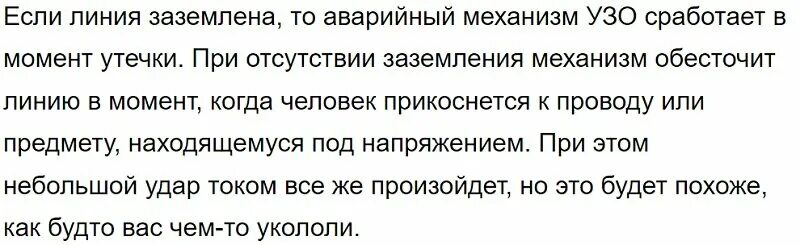 Если линия заземлена, то аварийный механизм УЗО сработает в момент утечки. При отсутствии заземления механизм обесточит линию в момент, когда человек прикоснется к проводу или предмету, находящемуся под напряжением. При этом небольшой удар током все же произойдет, но это будет похоже, как будто вас чем-то укололи.